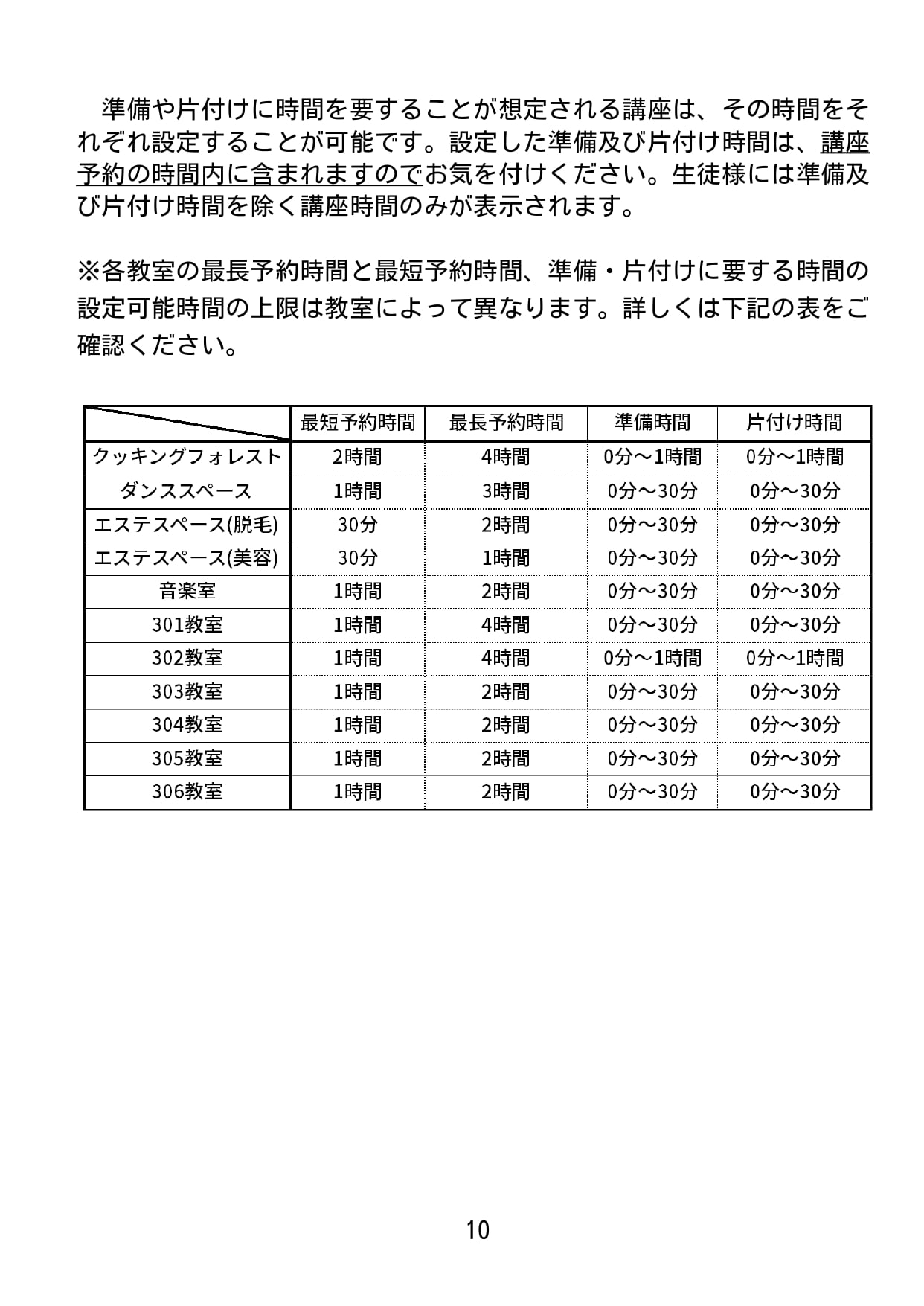 準備や片付けに時間を要することが想定される講座は、その時間をそれぞれ設定することが可能です。設定した準備及び片付け時間は、講座予約の時間内に含まれますのでお気を付けください。生徒様には準備及び片付け時間を除く講座時間のみが表示されます。

※各教室の最長予約時間と最短予約時間、準備・片付けに要する時間の設定可能時間の上限は教室によって異なります。詳しくは下記の表をご確認ください。

| | 最短予約時間 | 最長予約時間 | 準備時間 | 片付け時間 |
|---|---|---|---|---|
| クッキングフォレスト | 2時間 | 4時間 | 0分～1時間 | 0分～1時間 |
| ダンススペース | 1時間 | 3時間 | 0分～30分 | 0分～30分 |
| エステスペース(脱毛) | 30分 | 2時間 | 0分～30分 | 0分～30分 |
| エステスペース(美容) | 30分 | 1時間 | 0分～30分 | 0分～30分 |
| 音楽室 | 1時間 | 2時間 | 0分～30分 | 0分～30分 |
| 301教室 | 1時間 | 4時間 | 0分～30分 | 0分～30分 |
| 302教室 | 1時間 | 4時間 | 0分～1時間 | 0分～1時間 |
| 303教室 | 1時間 | 2時間 | 0分～30分 | 0分～30分 |
| 304教室 | 1時間 | 2時間 | 0分～30分 | 0分～30分 |
| 305教室 | 1時間 | 2時間 | 0分～30分 | 0分～30分 |
| 306教室 | 1時間 | 2時間 | 0分～30分 | 0分～30分 |

10